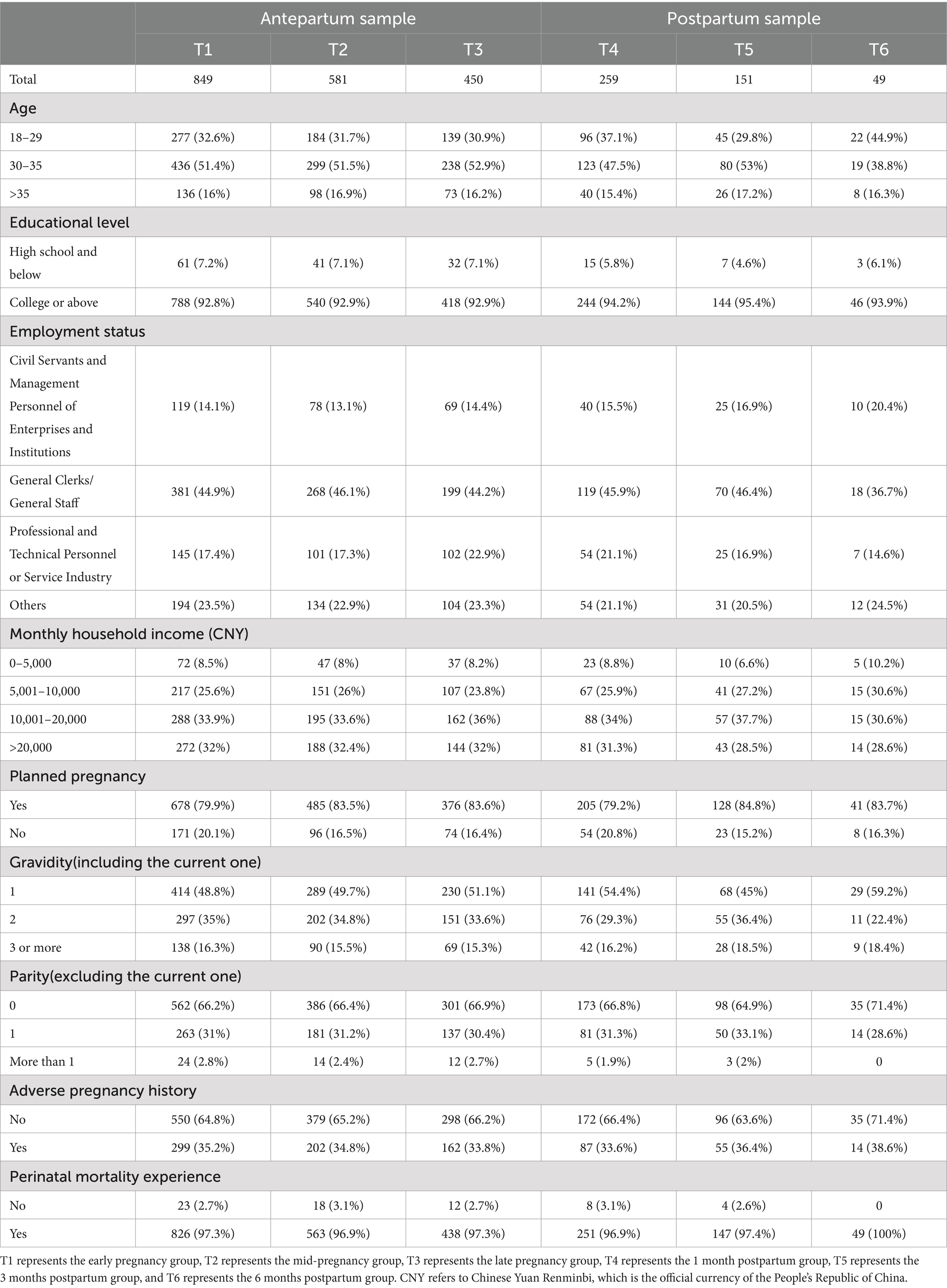 | | Antepartum sample | | | Postpartum sample | | |
|---|---|---|---|---|---|---|
| | T1 | T2 | T3 | T4 | T5 | T6 |
| Total | 849 | 581 | 450 | 259 | 151 | 49 |
| Age | | | | | | |
| 18–29 | 277 (32.6%) | 184 (31.7%) | 139 (30.9%) | 96 (37.1%) | 45 (29.8%) | 22 (44.9%) |
| 30–35 | 436 (51.4%) | 299 (51.5%) | 238 (52.9%) | 123 (47.5%) | 80 (53%) | 19 (38.8%) |
| >35 | 136 (16%) | 98 (16.9%) | 73 (16.2%) | 40 (15.4%) | 26 (17.2%) | 8 (16.3%) |
| Educational level | | | | | | |
| High school and below | 61 (7.2%) | 41 (7.1%) | 32 (7.1%) | 15 (5.8%) | 7 (4.6%) | 3 (6.1%) |
| College or above | 788 (92.8%) | 540 (92.9%) | 418 (92.9%) | 244 (94.2%) | 144 (95.4%) | 46 (93.9%) |
| Employment status | | | | | | |
| Civil Servants and Management Personnel of Enterprises and Institutions | 119 (14.1%) | 78 (13.1%) | 69 (14.4%) | 40 (15.5%) | 25 (16.9%) | 10 (20.4%) |
| General Clerks/ General Staff | 381 (44.9%) | 268 (46.1%) | 199 (44.2%) | 119 (45.9%) | 70 (46.4%) | 18 (36.7%) |
| Professional and Technical Personnel or Service Industry | 145 (17.4%) | 101 (17.3%) | 102 (22.9%) | 54 (21.1%) | 25 (16.9%) | 7 (14.6%) |
| Others | 194 (23.5%) | 134 (22.9%) | 104 (23.3%) | 54 (21.1%) | 31 (20.5%) | 12 (24.5%) |
| Monthly household income (CNY) | | | | | | |
| 0–5,000 | 72 (8.5%) | 47 (8%) | 37 (8.2%) | 23 (8.8%) | 10 (6.6%) | 5 (10.2%) |
| 5,001–10,000 | 217 (25.6%) | 151 (26%) | 107 (23.8%) | 67 (25.9%) | 41 (27.2%) | 15 (30.6%) |
| 10,001–20,000 | 288 (33.9%) | 195 (33.6%) | 162 (36%) | 88 (34%) | 57 (37.7%) | 15 (30.6%) |
| >20,000 | 272 (32%) | 188 (32.4%) | 144 (32%) | 81 (31.3%) | 43 (28.5%) | 14 (28.6%) |
| Planned pregnancy | | | | | | |
| Yes | 678 (79.9%) | 485 (83.5%) | 376 (83.6%) | 205 (79.2%) | 128 (84.8%) | 41 (83.7%) |
| No | 171 (20.1%) | 96 (16.5%) | 74 (16.4%) | 54 (20.8%) | 23 (15.2%) | 8 (16.3%) |
| Gravidity(including the current one) | | | | | | |
| 1 | 414 (48.8%) | 289 (49.7%) | 230 (51.1%) | 141 (54.4%) | 68 (45%) | 29 (59.2%) |
| 2 | 297 (35%) | 202 (34.8%) | 151 (33.6%) | 76 (29.3%) | 55 (36.4%) | 11 (22.4%) |
| 3 or more | 138 (16.3%) | 90 (15.5%) | 69 (15.3%) | 42 (16.2%) | 28 (18.5%) | 9 (18.4%) |
| Parity(excluding the current one) | | | | | | |
| 0 | 562 (66.2%) | 386 (66.4%) | 301 (66.9%) | 173 (66.8%) | 98 (64.9%) | 35 (71.4%) |
| 1 | 263 (31%) | 181 (31.2%) | 137 (30.4%) | 81 (31.3%) | 50 (33.1%) | 14 (28.6%) |
| More than 1 | 24 (2.8%) | 14 (2.4%) | 12 (2.7%) | 5 (1.9%) | 3 (2%) | 0 |
| Adverse pregnancy history | | | | | | |
| No | 550 (64.8%) | 379 (65.2%) | 298 (66.2%) | 172 (66.4%) | 96 (63.6%) | 35 (71.4%) |
| Yes | 299 (35.2%) | 202 (34.8%) | 162 (33.8%) | 87 (33.6%) | 55 (36.4%) | 14 (38.6%) |
| Perinatal mortality experience | | | | | | |
| No | 23 (2.7%) | 18 (3.1%) | 12 (2.7%) | 8 (3.1%) | 4 (2.6%) | 0 |
| Yes | 826 (97.3%) | 563 (96.9%) | 438 (97.3%) | 251 (96.9%) | 147 (97.4%) | 49 (100%) |

T1 represents the early pregnancy group, T2 represents the mid-pregnancy group, T3 represents the late pregnancy group, T4 represents the 1 month postpartum group, T5 represents the 3 months postpartum group, and T6 represents the 6 months postpartum group. CNY refers to Chinese Yuan Renminbi, which is the official currency of the People's Republic of China.